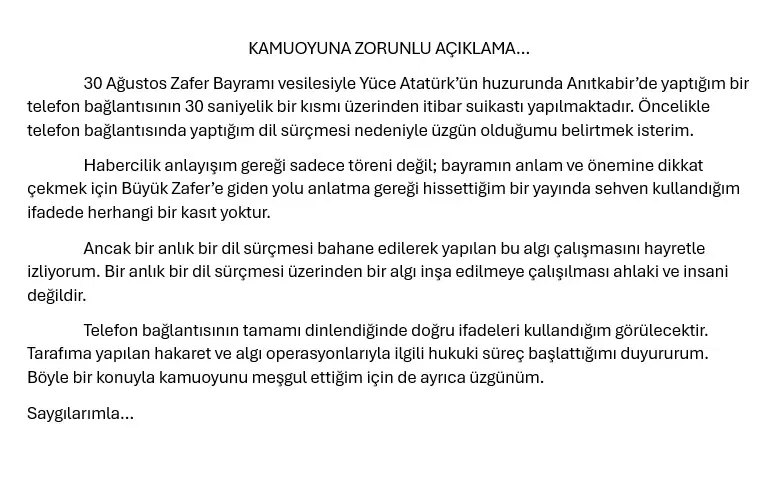 KAMUOYUNA ZORUNLU AÇIKLAMA…

30 Ağustos Zafer Bayramı vesilesiyle Yüce Atatürk'ün huzurunda Anıtkabir'de yaptığım bir telefon bağlantısının 30 saniyelik bir kısmı üzerinden itibar suikastı yapılmaktadır. Öncelikle telefon bağlantısında yaptığım dil sürçmesi nedeniyle üzgün olduğumu belirtmek isterim.

Habercilik anlayışım gereği sadece töreni değil; bayramın anlam ve önemine dikkat çekmek için Büyük Zafer'e giden yolu anlatma gereği hissettiğim bir yayında sehven kullandığım ifadede herhangi bir kasıt yoktur.

Ancak bir anlık bir dil sürçmesi bahane edilerek yapılan bu algı çalışmasını hayretle izliyorum. Bir anlık bir dil sürçmesi üzerinden bir algı inşa edilmeye çalışılması ahlaki ve insani değildir.

Telefon bağlantısının tamamı dinlendiğinde doğru ifadeleri kullandığım görülecektir. Tarafıma yapılan hakaret ve algı operasyonlarıyla ilgili hukuki süreç başlattığımı duyururum. Böyle bir konuyla kamuoyunu meşgul ettiğim için de ayrıca üzgünüm.

Saygılarımla…